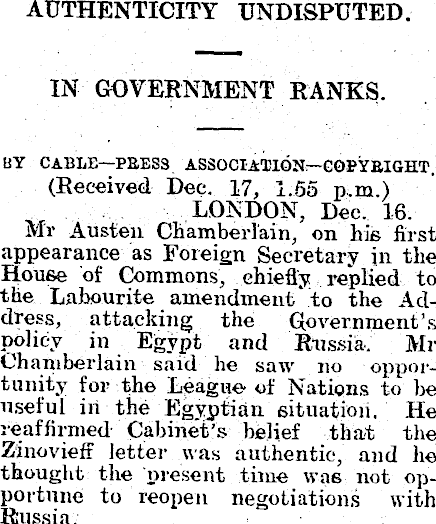 AUTHENTICITY UNDISPUTED.

IN GOVERNMENT RANKS.

BY CABLE—PRESS ASSOCIATION—COPYRIGHT.

(Received Dec. 17, 1.55 p.m.)

LONDON, Dec. 16.

Mr Austen Chamberlain, on his first appearance as Foreign Secretary in the House of Commons, chiefly replied to the Labourite amendment to the Address, attacking the Government's policy in Egypt and Russia. Mr Chamberlain said he saw no opportunity for the League of Nations to be useful in the Egyptian situation. He reaffirmed Cabinet's belief that the Zinovieff letter was authentic, and he thought the present time was not opportune to reopen negotiations with Russia.